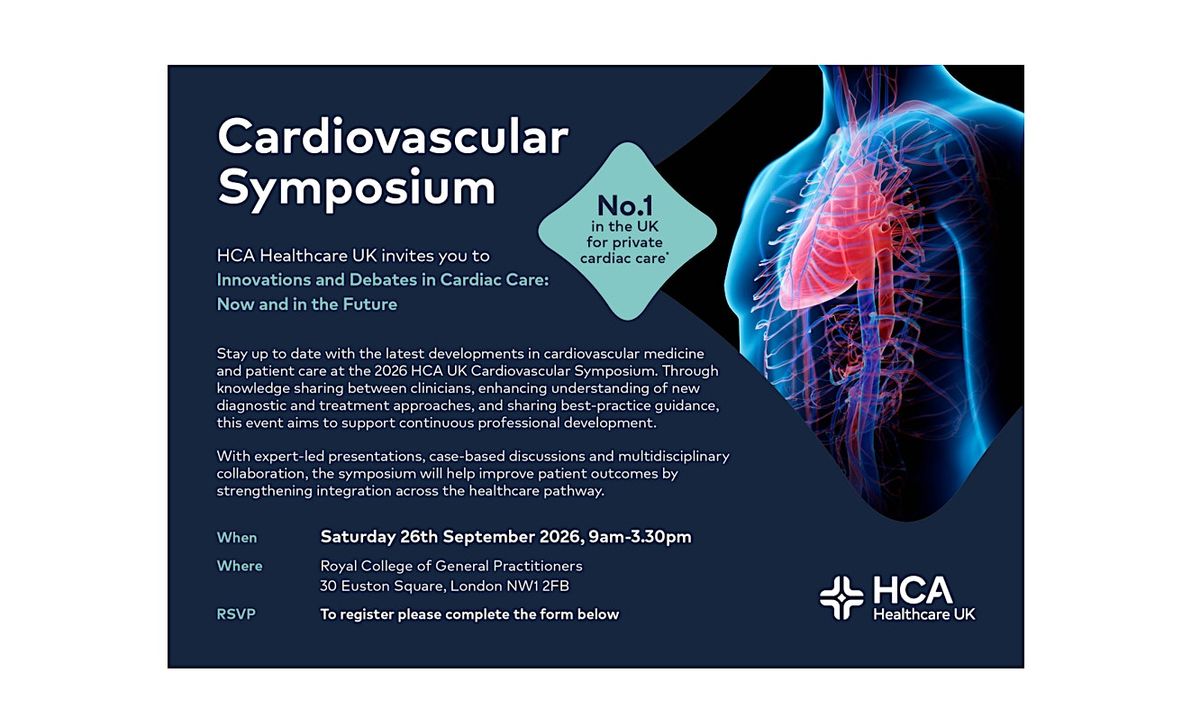 Cardiovascular Symposium

No.1 in the UK for private cardiac care*

HCA Healthcare UK invites you to
Innovations and Debates in Cardiac Care: Now and in the Future

Stay up to date with the latest developments in cardiovascular medicine and patient care at the 2026 HCA UK Cardiovascular Symposium. Through knowledge sharing between clinicians, enhancing understanding of new diagnostic and treatment approaches, and sharing best-practice guidance, this event aims to support continuous professional development.

With expert-led presentations, case-based discussions and multidisciplinary collaboration, the symposium will help improve patient outcomes by strengthening integration across the healthcare pathway.

When Saturday 26th September 2026, 9am-3.30pm

Where Royal College of General Practitioners
30 Euston Square, London NW1 2FB

RSVP To register please complete the form below

HCA Healthcare UK